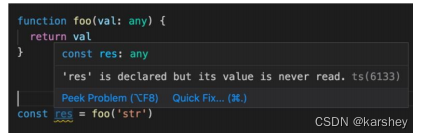 function foo(val: any) {
  return val
}

const res: any

'res' is declared but its value is never read. ts(6133)

Peek Problem (⌥F8)   Quick Fix... (⌘.)

const res = foo('str')

CSDN @karshey